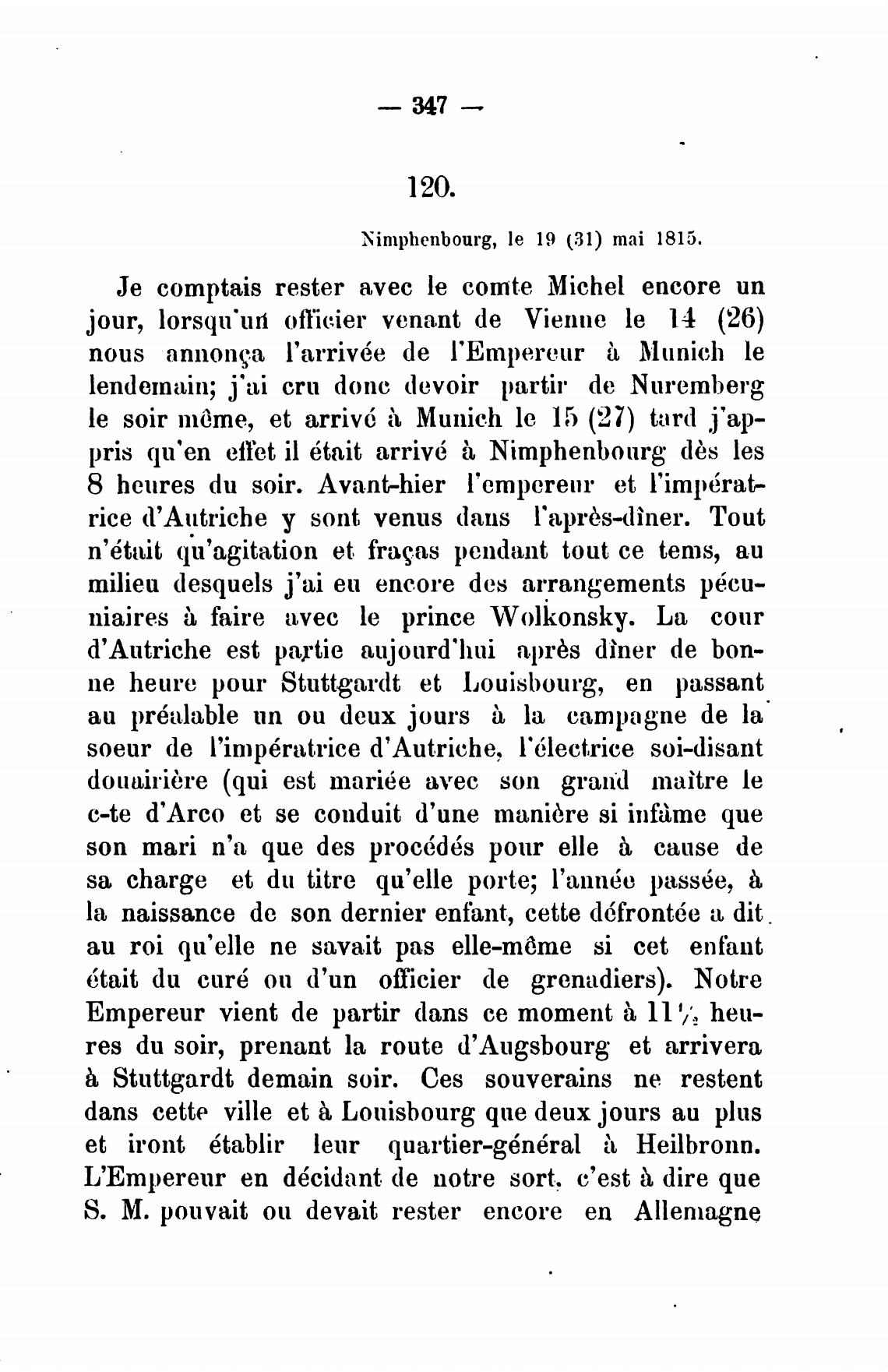 — 347 —

120.

Nimphenbourg, le 19 (31) mai 1815.

Je comptais rester avec le comte Michel encore un jour, lorsqu'un officier venant de Vienne le 14 (26) nous annonça l'arrivée de l'Empereur à Munich le lendemain; j'ai cru donc devoir partir de Nuremberg le soir même, et arrivé à Munich le 15 (27) tard j'appris qu'en effet il était arrivé à Nimphenbourg dès les 8 heures du soir. Avant-hier l'empereur et l'impératrice d'Autriche y sont venus dans l'après-dîner. Tout n'était qu'agitation et fraças pendant tout ce tems, au milieu desquels j'ai eu encore des arrangements pécuniaires à faire avec le prince Wolkonsky. La cour d'Autriche est partie aujourd'hui après dîner de bonne heure pour Stuttgardt et Louisbourg, en passant au préalable un ou deux jours à la campagne de la soeur de l'impératrice d'Autriche, l'électrice soi-disant douairière (qui est mariée avec son grand maître le c-te d'Arco et se conduit d'une manière si infâme que son mari n'a que des procédés pour elle à cause de sa charge et du titre qu'elle porte; l'année passée, à la naissance de son dernier enfant, cette défrontée a dit au roi qu'elle ne savait pas elle-même si cet enfant était du curé ou d'un officier de grenadiers). Notre Empereur vient de partir dans ce moment à $11\frac{1}{2}$ heures du soir, prenant la route d'Augsbourg et arrivera à Stuttgardt demain soir. Ces souverains ne restent dans cette ville et à Louisbourg que deux jours au plus et iront établir leur quartier-général à Heilbronn. L'Empereur en décidant de notre sort, c'est à dire que S. M. pouvait ou devait rester encore en Allemagne